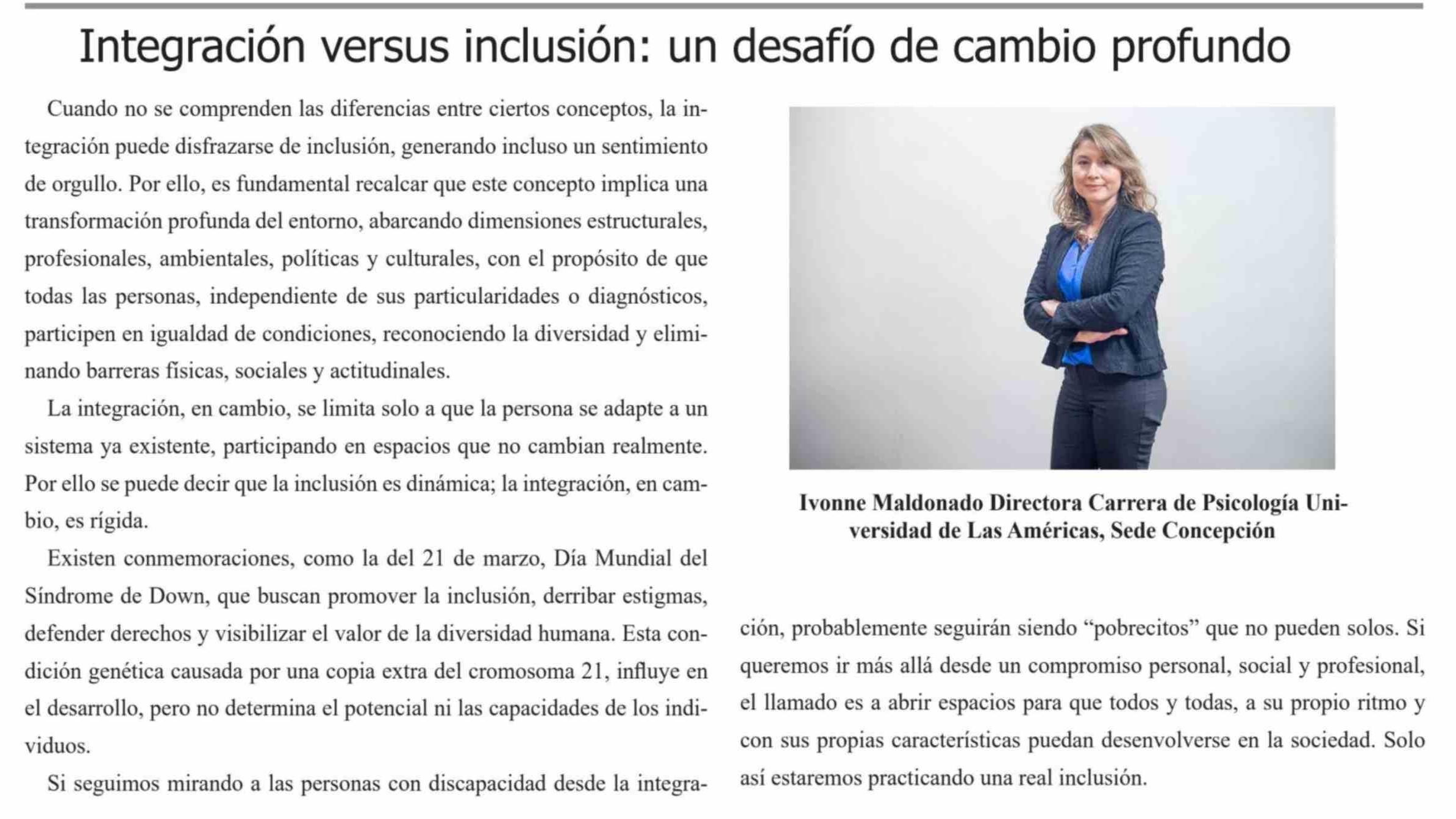 Integración versus inclusión: un desafío de cambio profundo

Cuando no se comprenden las diferencias entre ciertos conceptos, la integración puede disfrazarse de inclusión, generando incluso un sentimiento de orgullo. Por ello, es fundamental recalcar que este concepto implica una transformación profunda del entorno, abarcando dimensiones estructurales, profesionales, ambientales, políticas y culturales, con el propósito de que todas las personas, independiente de sus particularidades o diagnósticos, participen en igualdad de condiciones, reconociendo la diversidad y eliminando barreras físicas, sociales y actitudinales.

La integración, en cambio, se limita solo a que la persona se adapte a un sistema ya existente, participando en espacios que no cambian realmente. Por ello se puede decir que la inclusión es dinámica; la integración, en cambio, es rígida.

Existen conmemoraciones, como la del 21 de marzo, Día Mundial del Síndrome de Down, que buscan promover la inclusión, derribar estigmas, defender derechos y visibilizar el valor de la diversidad humana. Esta condición genética causada por una copia extra del cromosoma 21, influye en el desarrollo, pero no determina el potencial ni las capacidades de los individuos.

Si seguimos mirando a las personas con discapacidad desde la integración, probablemente seguirán siendo "pobrecitos" que no pueden solos. Si queremos ir más allá desde un compromiso personal, social y profesional, el llamado es a abrir espacios para que todos y todas, a su propio ritmo y con sus propias características puedan desenvolverse en la sociedad. Solo así estaremos practicando una real inclusión.

Ivonne Maldonado Directora Carrera de Psicología Universidad de Las Américas, Sede Concepción